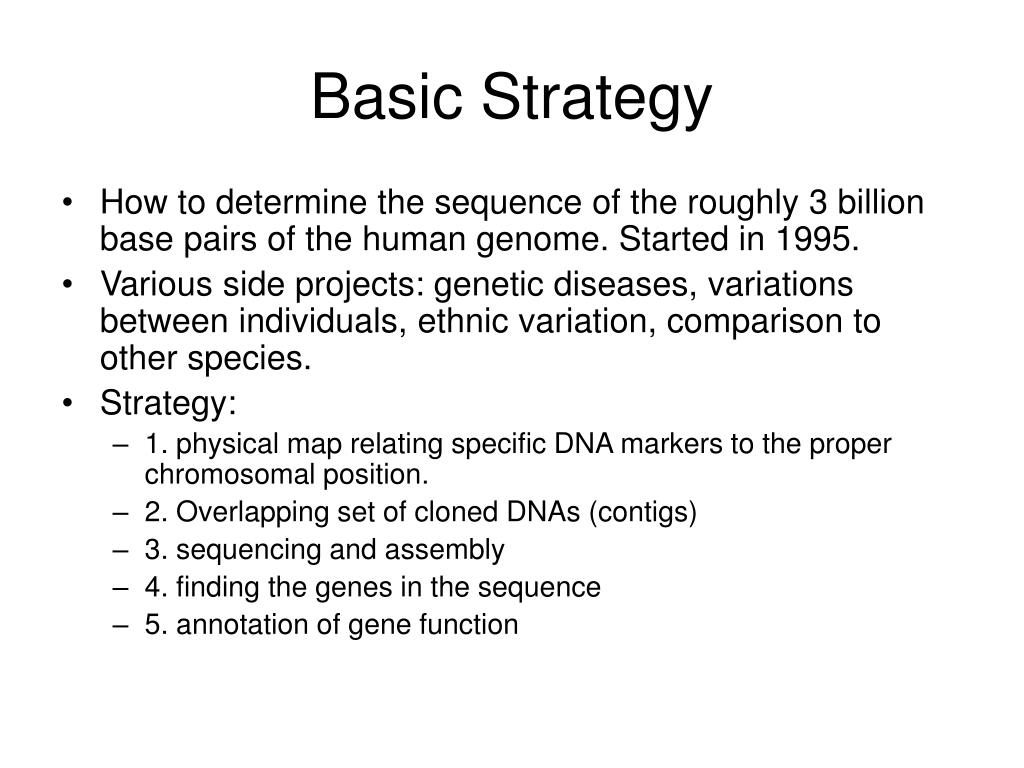 Basic Strategy

• How to determine the sequence of the roughly 3 billion base pairs of the human genome. Started in 1995.
• Various side projects: genetic diseases, variations between individuals, ethnic variation, comparison to other species.
• Strategy:
– 1. physical map relating specific DNA markers to the proper chromosomal position.
– 2. Overlapping set of cloned DNAs (contigs)
– 3. sequencing and assembly
– 4. finding the genes in the sequence
– 5. annotation of gene function